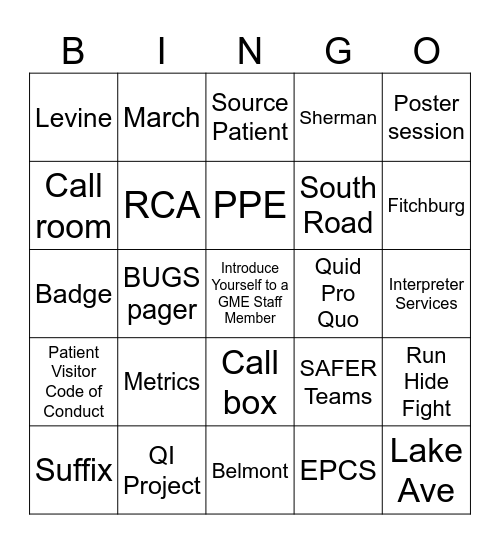 | B | I | N | G | O |
|---|---|---|---|---|
| Levine | March | Source Patient | Sherman | Poster session |
| Call room | RCA | PPE | South Road | Fitchburg |
| Badge | BUGS pager | Introduce Yourself to a GME Staff Member | Quid Pro Quo | Interpreter Services |
| Patient Visitor Code of Conduct | Metrics | Call box | SAFER Teams | Run Hide Fight |
| Suffix | QI Project | Belmont | EPCS | Lake Ave |